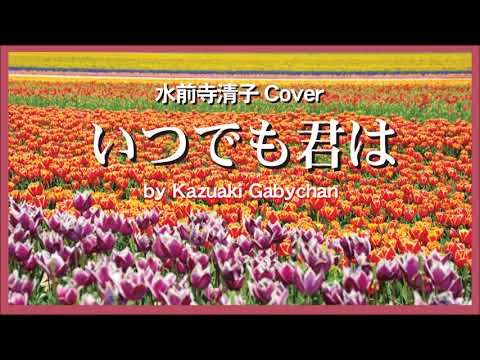 水前寺清子 Cover

いつでも君は

by Kazuaki Gabychan